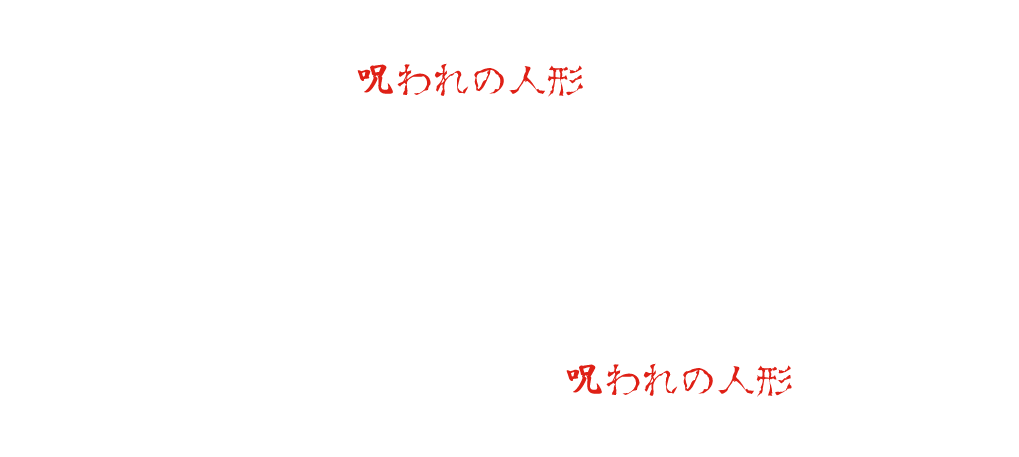 呪われの人形

呪われの人形